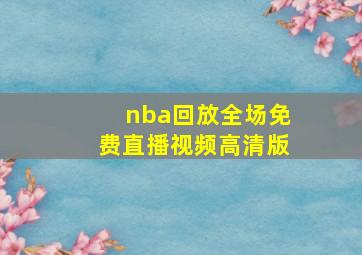 nba回放全场免费直播视频高清版